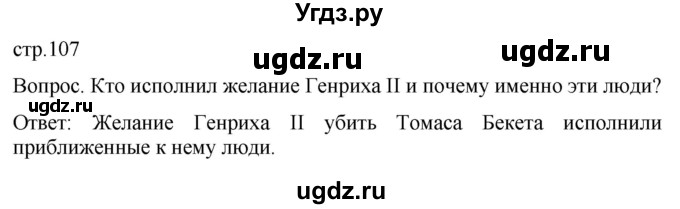 Угдз.ру

стр.107

ugdz.ru ugdz.ru

Вопрос. Кто исполнил желание Генриха II и почему именно эти люди?

ugdz.ru

Ответ: Желание Генриха II убить Томаса Бекета исполнили приближенные к нему люди.

ugdz.ru